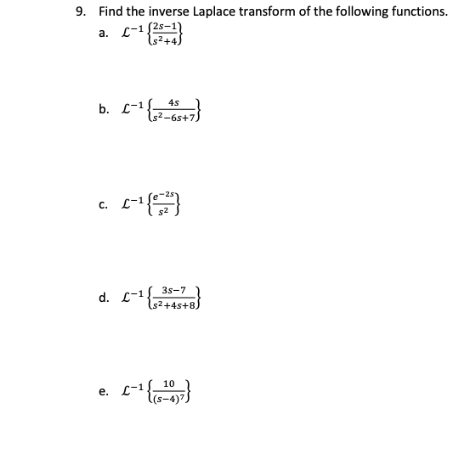 9. Find the inverse Laplace transform of the following functions.

a. $\mathcal{L}^{-1}\left\{\frac{2s-1}{s^2+4}\right\}$

b. $\mathcal{L}^{-1}\left\{\frac{4s}{s^2-6s+7}\right\}$

c. $\mathcal{L}^{-1}\left\{\frac{e^{-2s}}{s^2}\right\}$

d. $\mathcal{L}^{-1}\left\{\frac{3s-7}{s^2+4s+8}\right\}$

e. $\mathcal{L}^{-1}\left\{\frac{10}{(s-4)^7}\right\}$